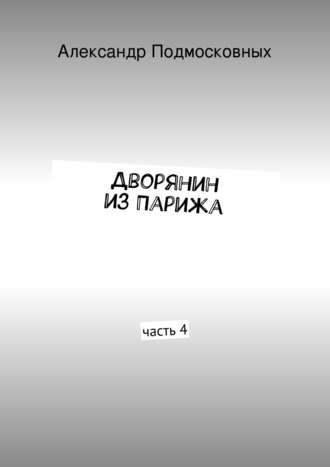 Александр Подмосковных

ДВОРЯНИН ИЗ ПАРИЖА

часть 4